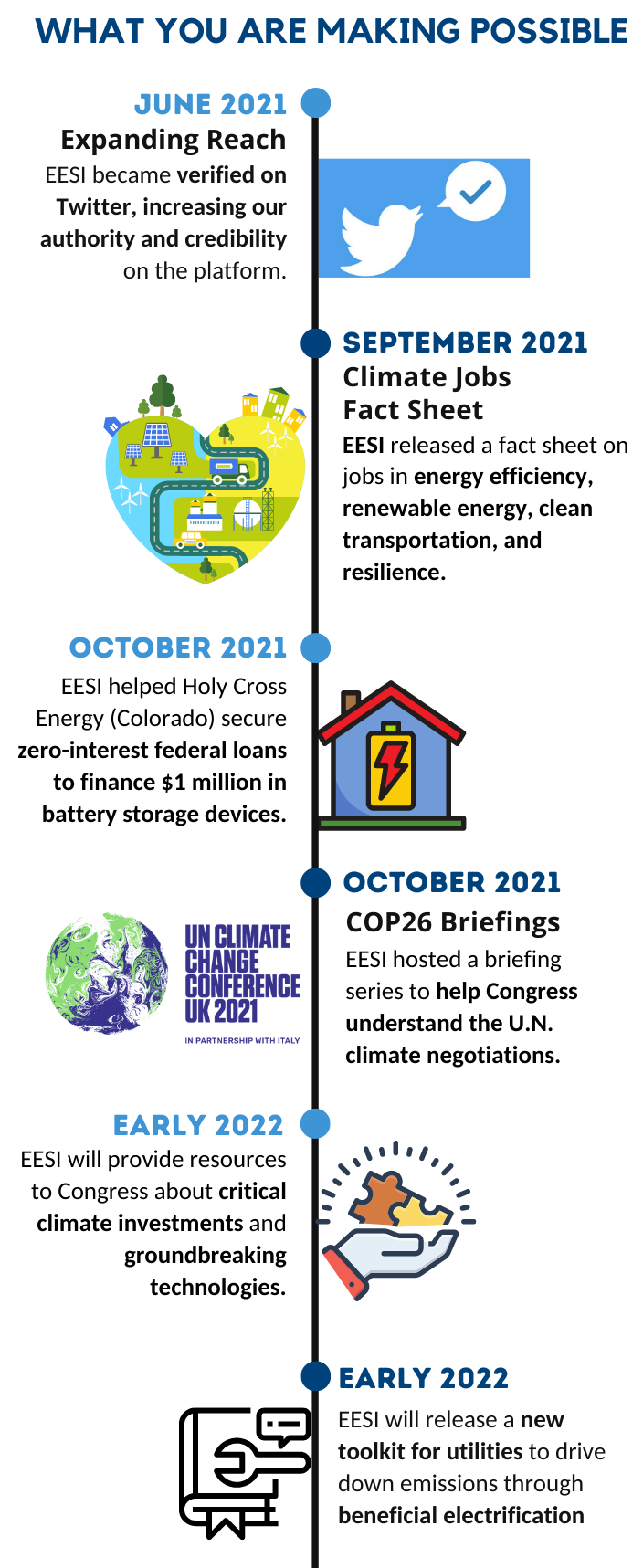 WHAT YOU ARE MAKING POSSIBLE

JUNE 2021
Expanding Reach
EESI became verified on Twitter, increasing our authority and credibility on the platform.

SEPTEMBER 2021
Climate Jobs Fact Sheet
EESI released a fact sheet on jobs in energy efficiency, renewable energy, clean transportation, and resilience.

OCTOBER 2021
EESI helped Holy Cross Energy (Colorado) secure zero-interest federal loans to finance $1 million in battery storage devices.

OCTOBER 2021
COP26 Briefings
EESI hosted a briefing series to help Congress understand the U.N. climate negotiations.

UN CLIMATE CHANGE CONFERENCE UK 2021
IN PARTNERSHIP WITH ITALY

EARLY 2022
EESI will provide resources to Congress about critical climate investments and groundbreaking technologies.

EARLY 2022
EESI will release a new toolkit for utilities to drive down emissions through beneficial electrification